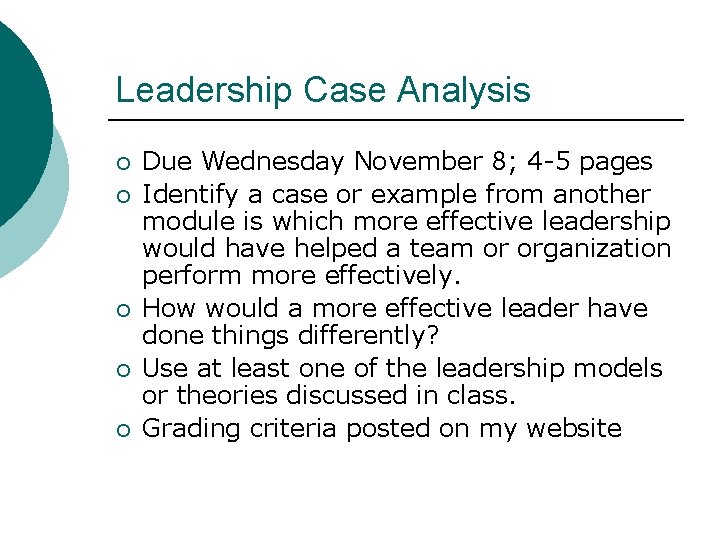 Leadership Case Analysis

• Due Wednesday November 8; 4-5 pages
• Identify a case or example from another module is which more effective leadership would have helped a team or organization perform more effectively.
• How would a more effective leader have done things differently?
• Use at least one of the leadership models or theories discussed in class.
• Grading criteria posted on my website